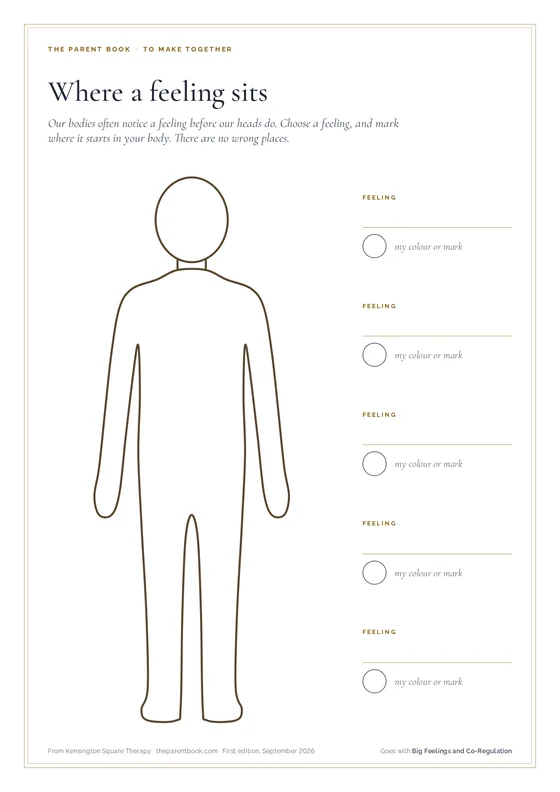 THE PARENT BOOK · TO MAKE TOGETHER

Where a feeling sits

Our bodies often notice a feeling before our heads do. Choose a feeling, and mark where it starts in your body. There are no wrong places.

FEELING
____
my colour or mark

FEELING
____
my colour or mark

FEELING
____
my colour or mark

FEELING
____
my colour or mark

FEELING
____
my colour or mark

From Kensington Square Therapy · theparentbook.com · First edition, September 2026

Goes with Big Feelings and Co-Regulation